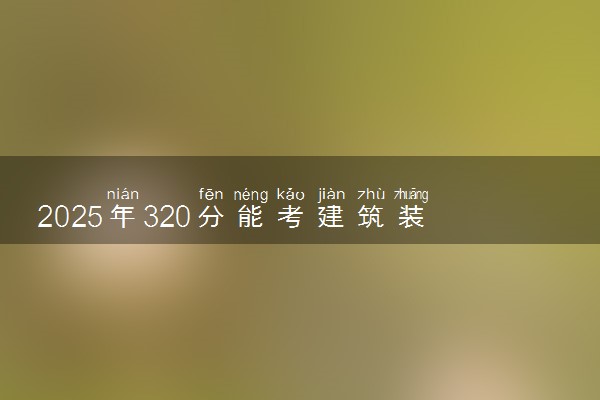 nián fēn néng kǎo jiàn zhù zhuāng
2025年320分能考建筑装